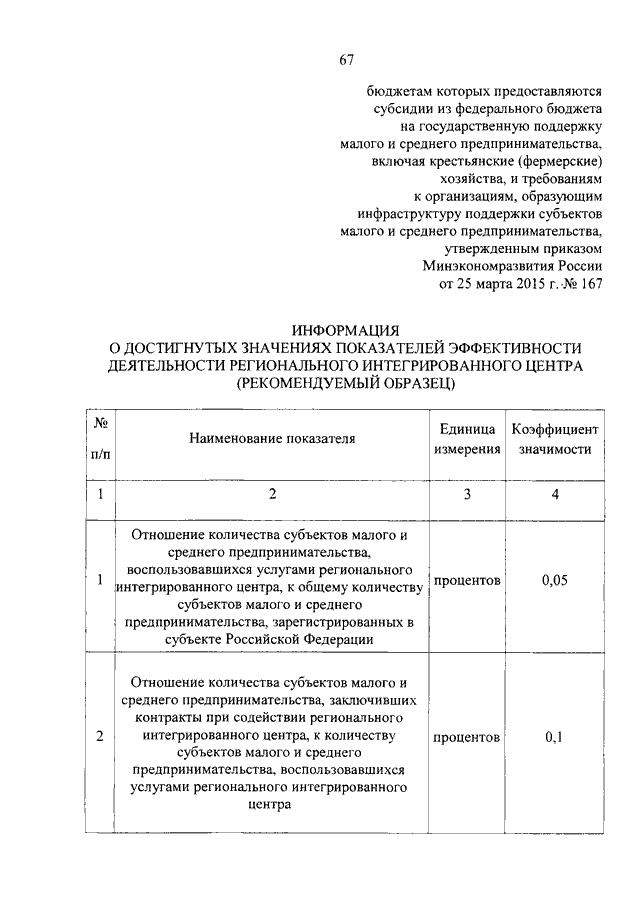 67

бюджетам которых предоставляются субсидии из федерального бюджета на государственную поддержку малого и среднего предпринимательства, включая крестьянские (фермерские) хозяйства, и требованиям к организациям, образующим инфраструктуру поддержки субъектов малого и среднего предпринимательства, утвержденным приказом Минэкономразвития России от 25 марта 2015 г. № 167

ИНФОРМАЦИЯ
О ДОСТИГНУТЫХ ЗНАЧЕНИЯХ ПОКАЗАТЕЛЕЙ ЭФФЕКТИВНОСТИ ДЕЯТЕЛЬНОСТИ РЕГИОНАЛЬНОГО ИНТЕГРИРОВАННОГО ЦЕНТРА (РЕКОМЕНДУЕМЫЙ ОБРАЗЕЦ)

| № п/п | Наименование показателя | Единица измерения | Коэффициент значимости |
|---|---|---|---|
| 1 | 2 | 3 | 4 |
| 1 | Отношение количества субъектов малого и среднего предпринимательства, воспользовавшихся услугами регионального интегрированного центра, к общему количеству субъектов малого и среднего предпринимательства, зарегистрированных в субъекте Российской Федерации | процентов | 0,05 |
| 2 | Отношение количества субъектов малого и среднего предпринимательства, заключивших контракты при содействии регионального интегрированного центра, к количеству субъектов малого и среднего предпринимательства, воспользовавшихся услугами регионального интегрированного центра | процентов | 0,1 |